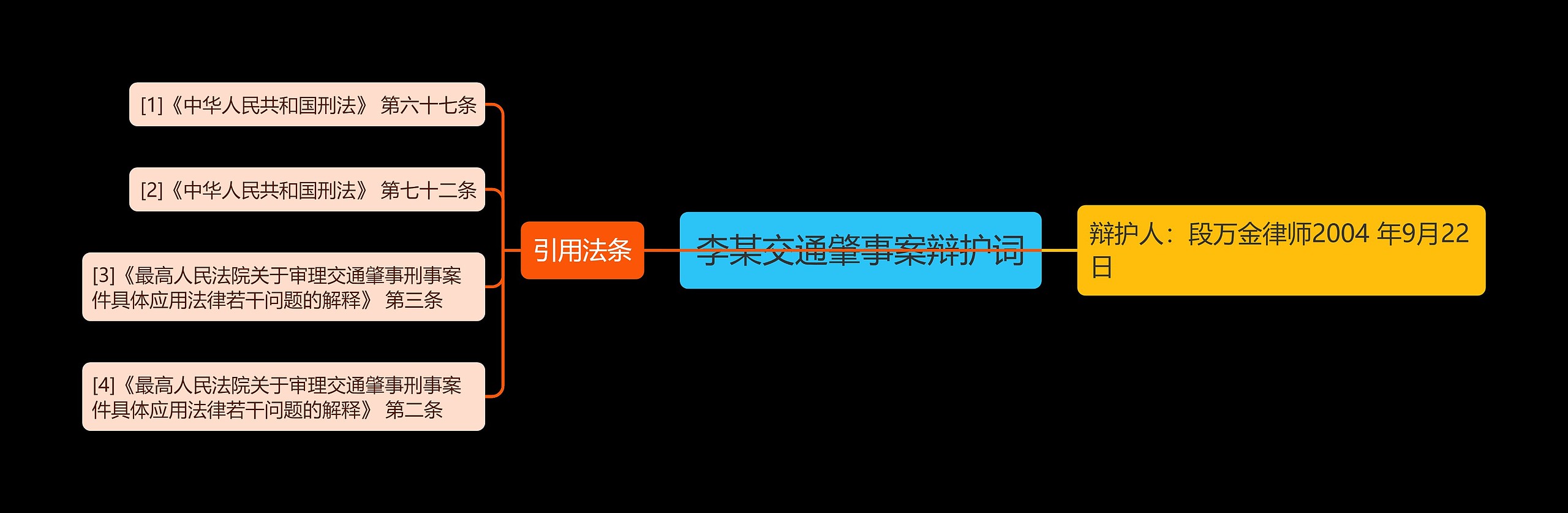 李某交通肇事案辩护词

引用法条

[1]《中华人民共和国刑法》 第六十七条

[2]《中华人民共和国刑法》 第七十二条

[3]《最高人民法院关于审理交通肇事刑事案件具体应用法律若干问题的解释》 第三条

[4]《最高人民法院关于审理交通肇事刑事案件具体应用法律若干问题的解释》 第二条

辩护人：段万金律师2004 年9月22日